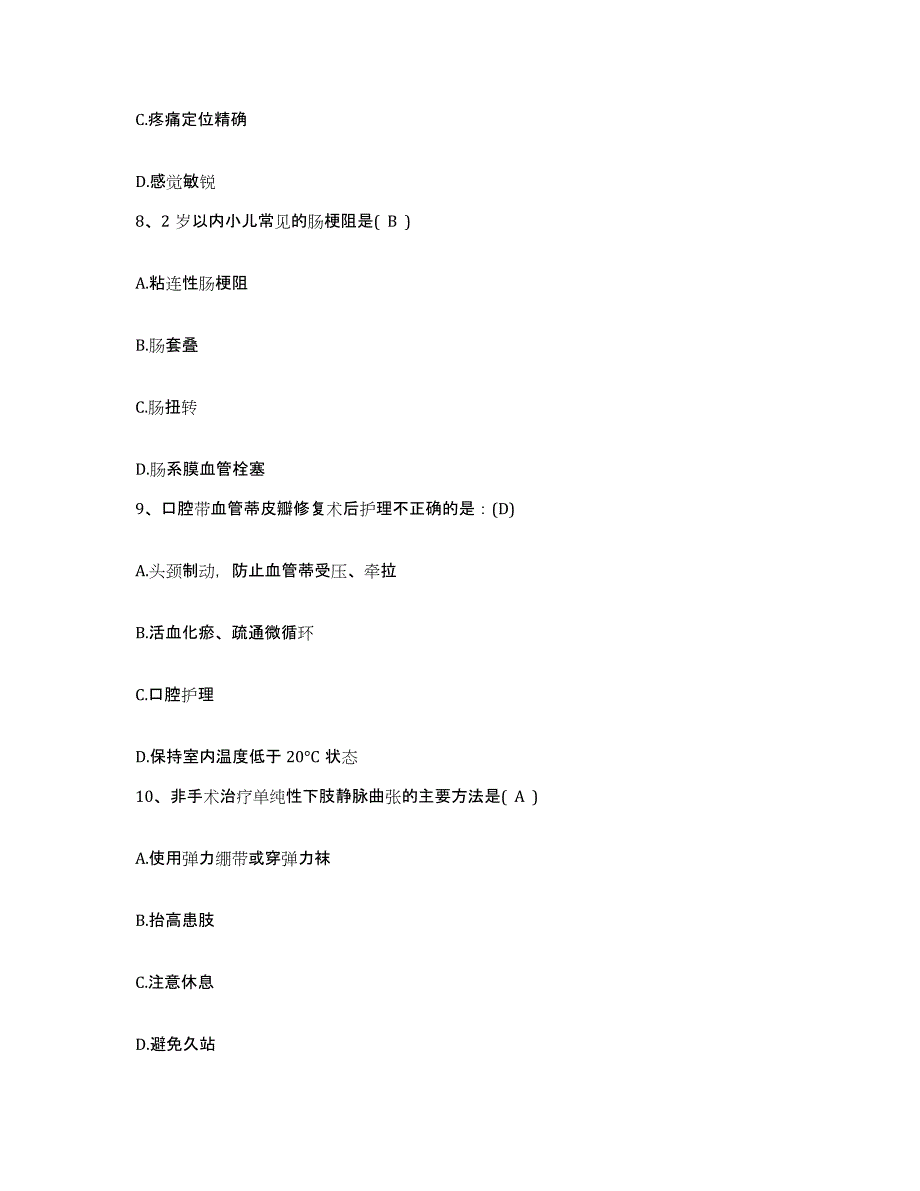 C.疼痛定位精确

D.感觉敏锐

8、2 岁以内小儿常见的肠梗阻是( B )

A.粘连性肠梗阻

B.肠套叠

C.肠扭转

D.肠系膜血管栓塞

9、口腔带血管蒂皮瓣修复术后护理不正确的是：(D)

A.头颈制动，防止血管蒂受压、牵拉

B.活血化瘀、疏通微循环

C.口腔护理

D.保持室内温度低于 20°C 状态

10、非手术治疗单纯性下肢静脉曲张的主要方法是( A )

A.使用弹力绷带或穿弹力袜

B.抬高患肢

C.注意休息

D.避免久站